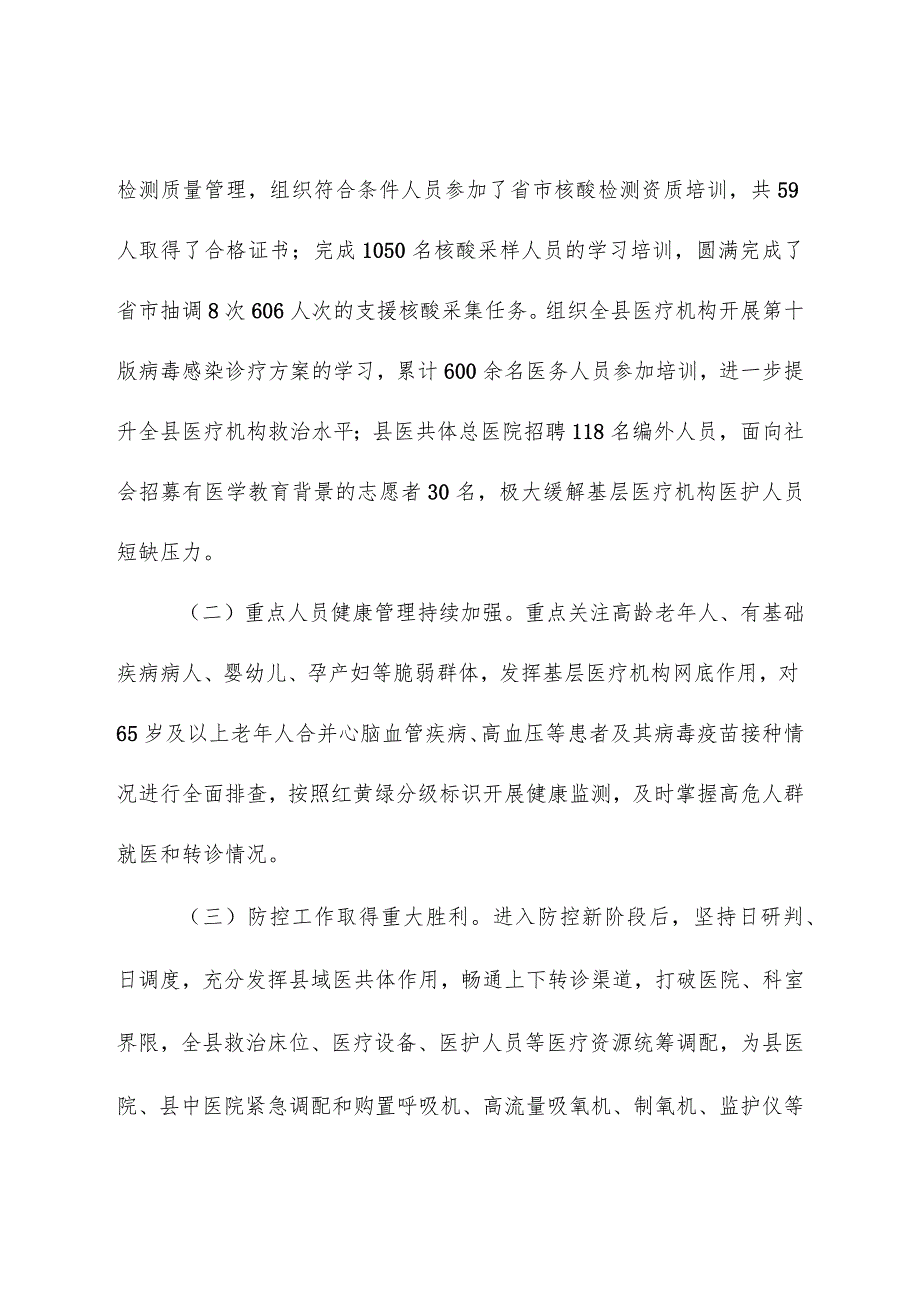 检测质量管理，组织符合条件人员参加了省市核酸检测资质培训，共59人取得了合格证书；完成1050名核酸采样人员的学习培训，圆满完成了省市抽调8次606人次的支援核酸采集任务。组织全县医疗机构开展第十版病毒感染诊疗方案的学习，累计600余名医务人员参加培训，进一步提升全县医疗机构救治水平；县医共体总医院招聘118名编外人员，面向社会招募有医学教育背景的志愿者30名，极大缓解基层医疗机构医护人员短缺压力。

（二）重点人员健康管理持续加强。重点关注高龄老年人、有基础疾病病人、婴幼儿、孕产妇等脆弱群体，发挥基层医疗机构网底作用，对65岁及以上老年人合并心脑血管疾病、高血压等患者及其病毒疫苗接种情况进行全面排查，按照红黄绿分级标识开展健康监测，及时掌握高危人群就医和转诊情况。

（三）防控工作取得重大胜利。进入防控新阶段后，坚持日研判、日调度，充分发挥县域医共体作用，畅通上下转诊渠道，打破医院、科室界限，全县救治床位、医疗设备、医护人员等医疗资源统筹调配，为县医院、县中医院紧急调配和购置呼吸机、高流量吸氧机、制氧机、监护仪等